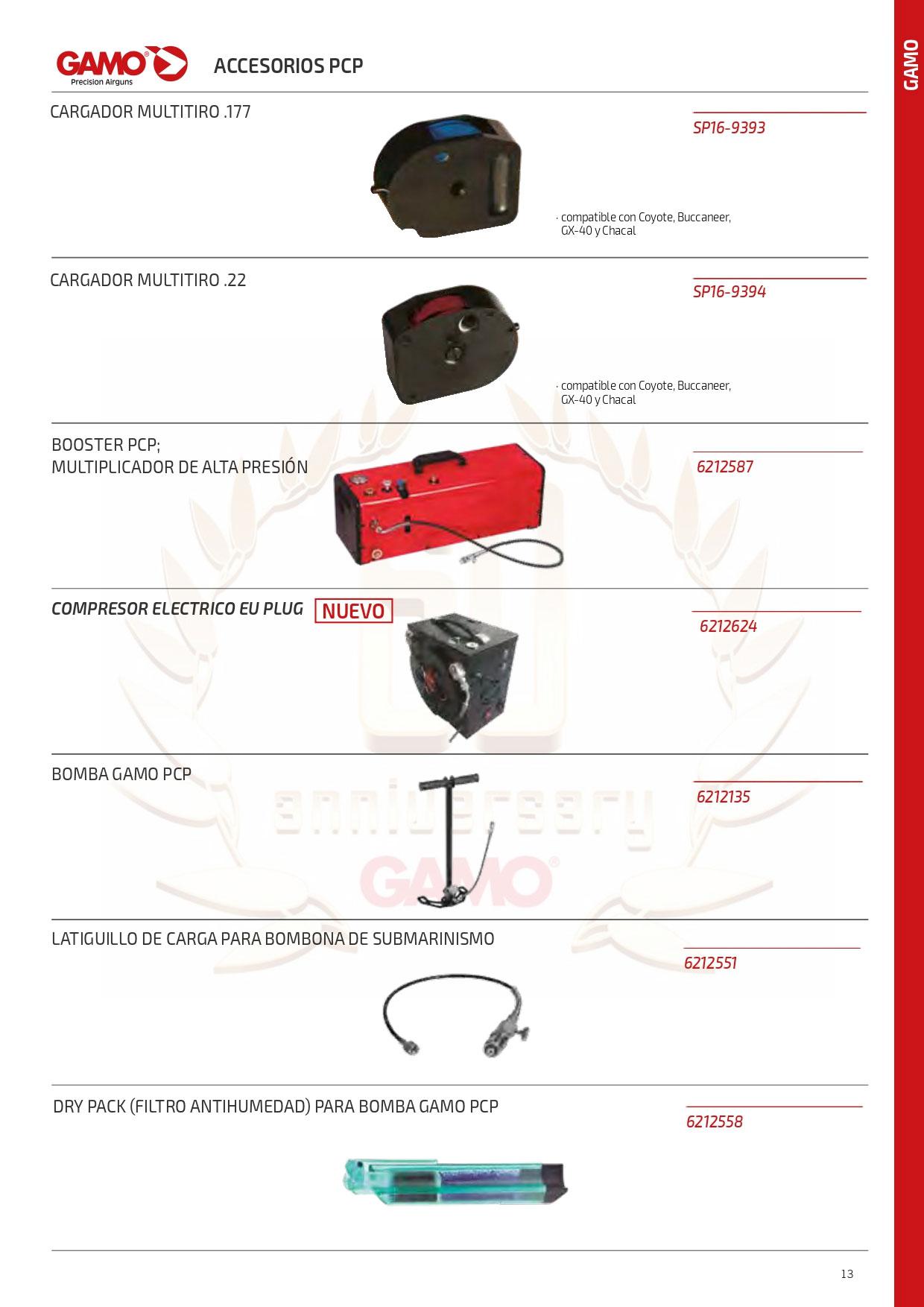 GAMO
Precision Airguns

ACCESORIOS PCP

GAMO

CARGADOR MULTITIRO .177

SP16-9393

· compatible con Coyote, Buccaneer, GX-40 y Chacal

CARGADOR MULTITIRO .22

SP16-9394

· compatible con Coyote, Buccaneer, GX-40 y Chacal

BOOSTER PCP; MULTIPLICADOR DE ALTA PRESIÓN

6212587

COMPRESOR ELECTRICO EU PLUG NUEVO

6212624

BOMBA GAMO PCP

6212135

anniversary
GAMO

LATIGUILLO DE CARGA PARA BOMBONA DE SUBMARINISMO

6212551

DRY PACK (FILTRO ANTIHUMEDAD) PARA BOMBA GAMO PCP

6212558

13